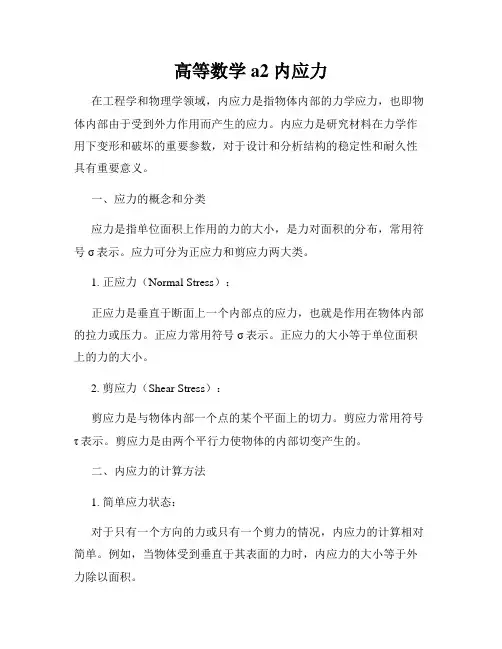 高等数学 a2 内应力

在工程学和物理学领域，内应力是指物体内部的力学应力，也即物体内部由于受到外力作用而产生的应力。内应力是研究材料在力学作用下变形和破坏的重要参数，对于设计和分析结构的稳定性和耐久性具有重要意义。

一、应力的概念和分类

应力是指单位面积上作用的力的大小，是力对面积的分布，常用符号 σ 表示。应力可分为正应力和剪应力两大类。

1. 正应力（Normal Stress）：

正应力是垂直于断面上一个内部点的应力，也就是作用在物体内部的拉力或压力。正应力常用符号 σ 表示。正应力的大小等于单位面积上的力的大小。

2. 剪应力（Shear Stress）：

剪应力是与物体内部一个点的某个平面上的切力。剪应力常用符号 τ 表示。剪应力是由两个平行力使物体的内部切变产生的。

二、内应力的计算方法

1. 简单应力状态：

对于只有一个方向的力或只有一个剪力的情况，内应力的计算相对简单。例如，当物体受到垂直于其表面的力时，内应力的大小等于外力除以面积。